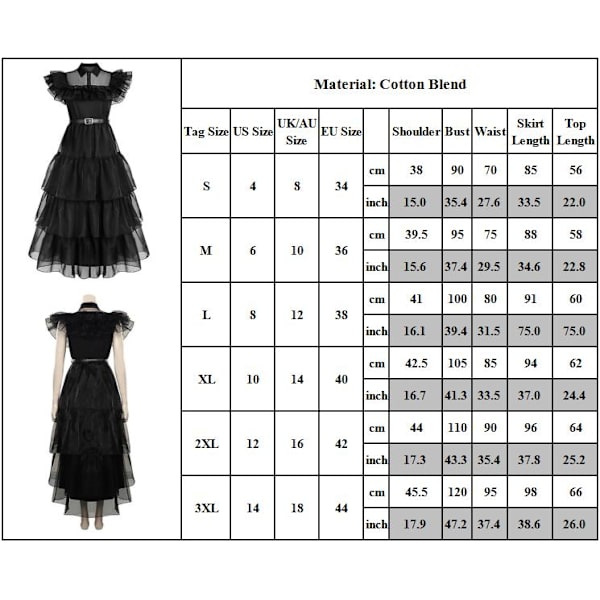 Material: Cotton Blend

| Tag Size | US Size | UK/AU Size | EU Size | | Shoulder | Bust | Waist | Skirt Length | Top Length |
|---|---|---|---|---|---|---|---|---|---|
| S | 4 | 8 | 34 | cm | 38 | 90 | 70 | 85 | 56 |
| | | | | inch | 15.0 | 35.4 | 27.6 | 33.5 | 22.0 |
| M | 6 | 10 | 36 | cm | 39.5 | 95 | 75 | 88 | 58 |
| | | | | inch | 15.6 | 37.4 | 29.5 | 34.6 | 22.8 |
| L | 8 | 12 | 38 | cm | 41 | 100 | 80 | 91 | 60 |
| | | | | inch | 16.1 | 39.4 | 31.5 | 75.0 | 75.0 |
| XL | 10 | 14 | 40 | cm | 42.5 | 105 | 85 | 94 | 62 |
| | | | | inch | 16.7 | 41.3 | 33.5 | 37.0 | 24.4 |
| 2XL | 12 | 16 | 42 | cm | 44 | 110 | 90 | 96 | 64 |
| | | | | inch | 17.3 | 43.3 | 35.4 | 37.8 | 25.2 |
| 3XL | 14 | 18 | 44 | cm | 45.5 | 120 | 95 | 98 | 66 |
| | | | | inch | 17.9 | 47.2 | 37.4 | 38.6 | 26.0 |